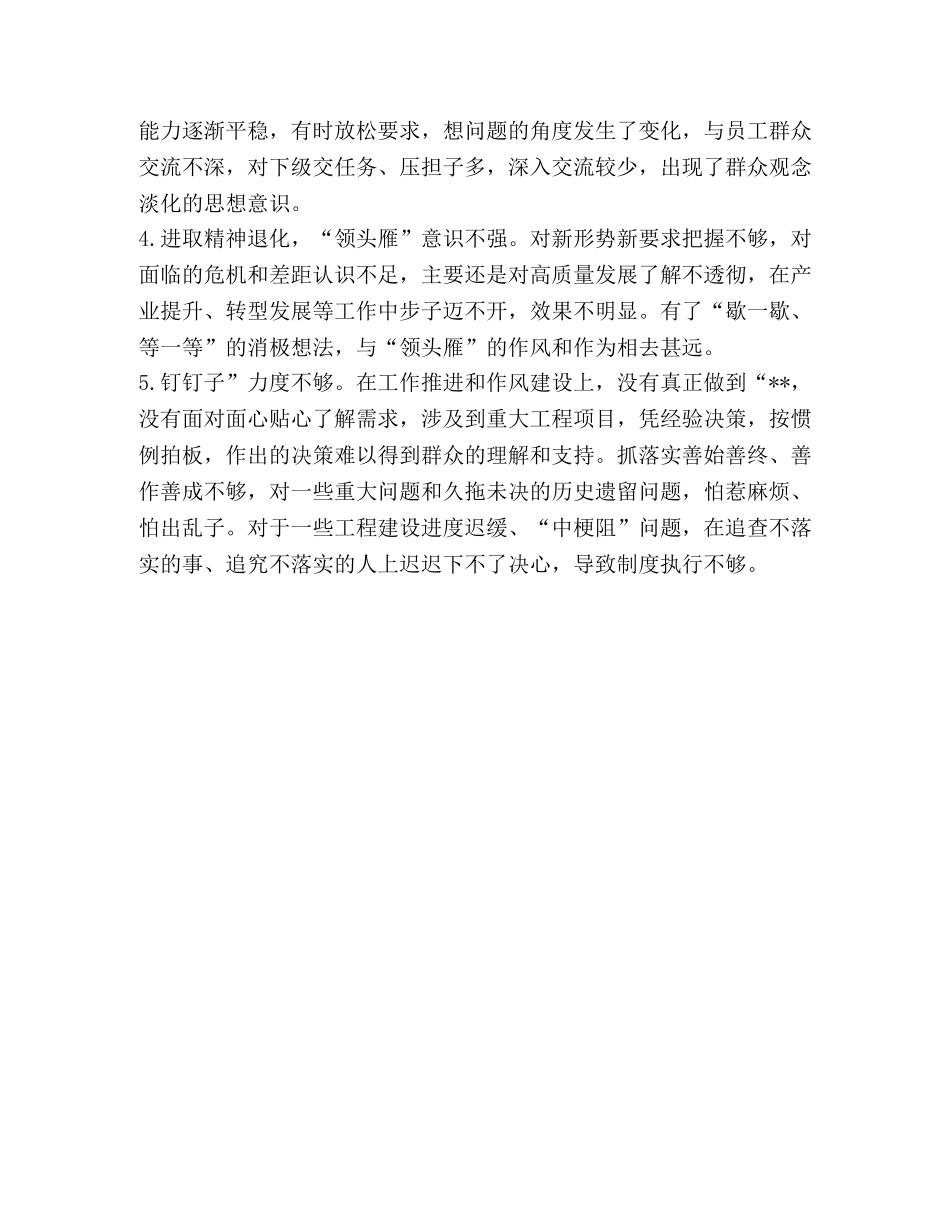 能力逐渐平稳，有时放松要求，想问题的角度发生了变化，与员工群众交流不深，对下级交任务、压担子多，深入交流较少，出现了群众观念淡化的思想意识。

4.进取精神退化，“领头雁”意识不强。对新形势新要求把握不够，对面临的危机和差距认识不足，主要还是对高质量发展了解不透彻，在产业提升、转型发展等工作中步子迈不开，效果不明显。有了“歇一歇、等一等”的消极想法，与“领头雁”的作风和作为相去甚远。

5.钉钉子”力度不够。在工作推进和作风建设上，没有真正做到“**，没有面对面心贴心了解需求，涉及到重大工程项目，凭经验决策，按惯例拍板，作出的决策难以得到群众的理解和支持。抓落实善始善终、善作善成不够，对一些重大问题和久拖未决的历史遗留问题，怕惹麻烦、怕出乱子。对于一些工程建设进度迟缓、“中梗阻”问题，在追查不落实的事、追究不落实的人上迟迟下不了决心，导致制度执行不够。